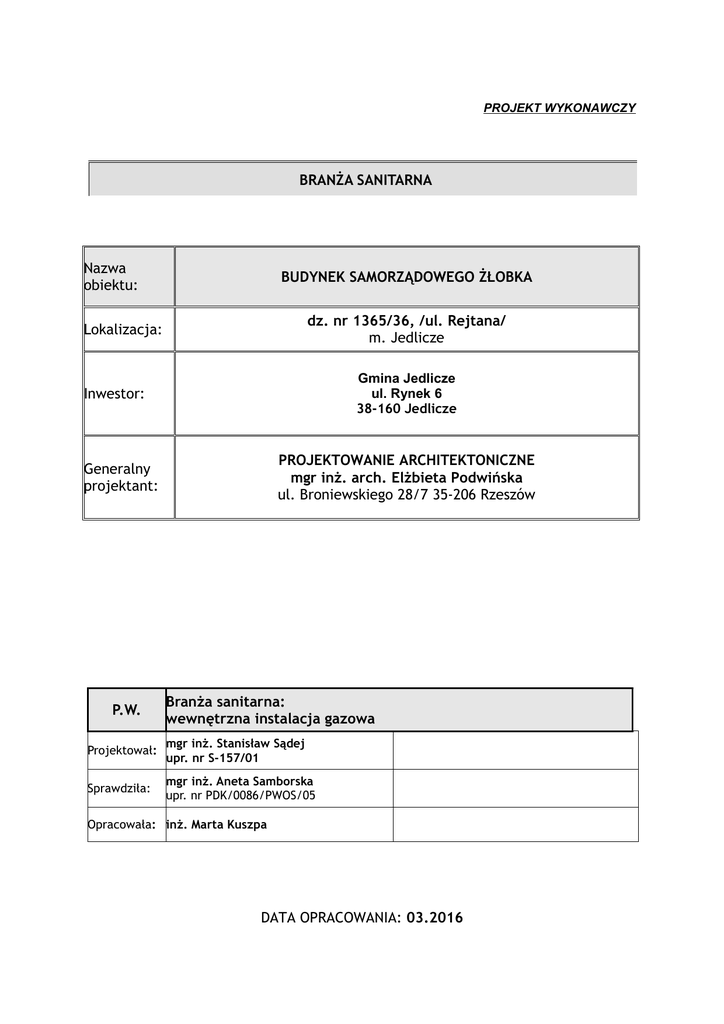 PROJEKT WYKONAWCZY

BRANŻA SANITARNA

| Nazwa obiektu: | BUDYNEK SAMORZĄDOWEGO ŻŁOBKA |
|---|---|
| Lokalizacja: | dz. nr 1365/36, /ul. Rejtana/ m. Jedlicze |
| Inwestor: | Gmina Jedlicze ul. Rynek 6 38-160 Jedlicze |
| Generalny projektant: | PROJEKTOWANIE ARCHITEKTONICZNE mgr inż. arch. Elżbieta Podwińska ul. Broniewskiego 28/7 35-206 Rzeszów |

| P.W. | Branża sanitarna: wewnętrzna instalacja gazowa | |
|---|---|---|
| Projektował: | mgr inż. Stanisław Sądej upr. nr S-157/01 | |
| Sprawdziła: | mgr inż. Aneta Samborska upr. nr PDK/0086/PWOS/05 | |
| Opracowała: | inż. Marta Kuszpa | |

DATA OPRACOWANIA: 03.2016